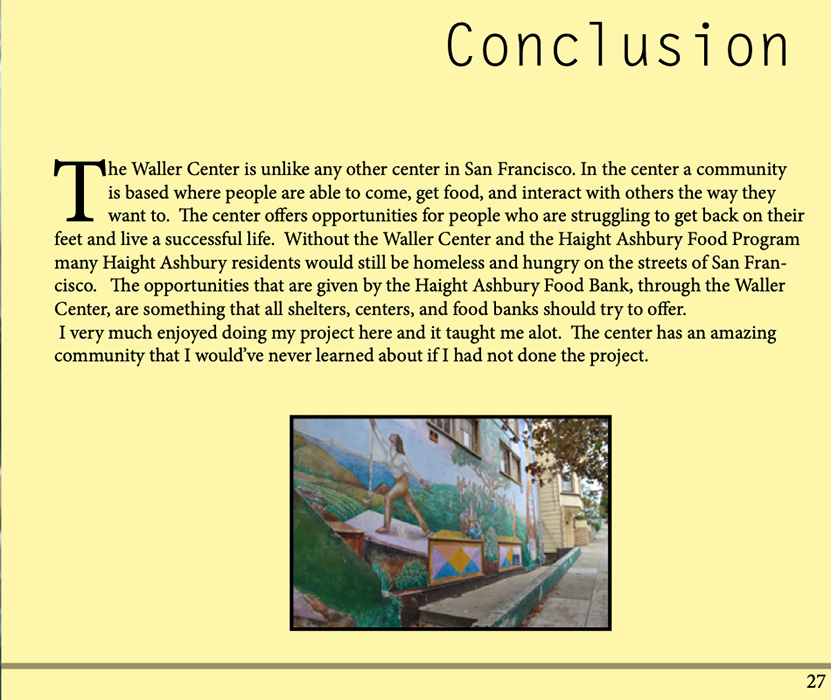 Conclusion

The Waller Center is unlike any other center in San Francisco. In the center a community is based where people are able to come, get food, and interact with others the way they want to. The center offers opportunities for people who are struggling to get back on their feet and live a successful life. Without the Waller Center and the Haight Ashbury Food Program many Haight Ashbury residents would still be homeless and hungry on the streets of San Francisco. The opportunities that are given by the Haight Ashbury Food Bank, through the Waller Center, are something that all shelters, centers, and food banks should try to offer.
I very much enjoyed doing my project here and it taught me alot. The center has an amazing community that I would've never learned about if I had not done the project.

27